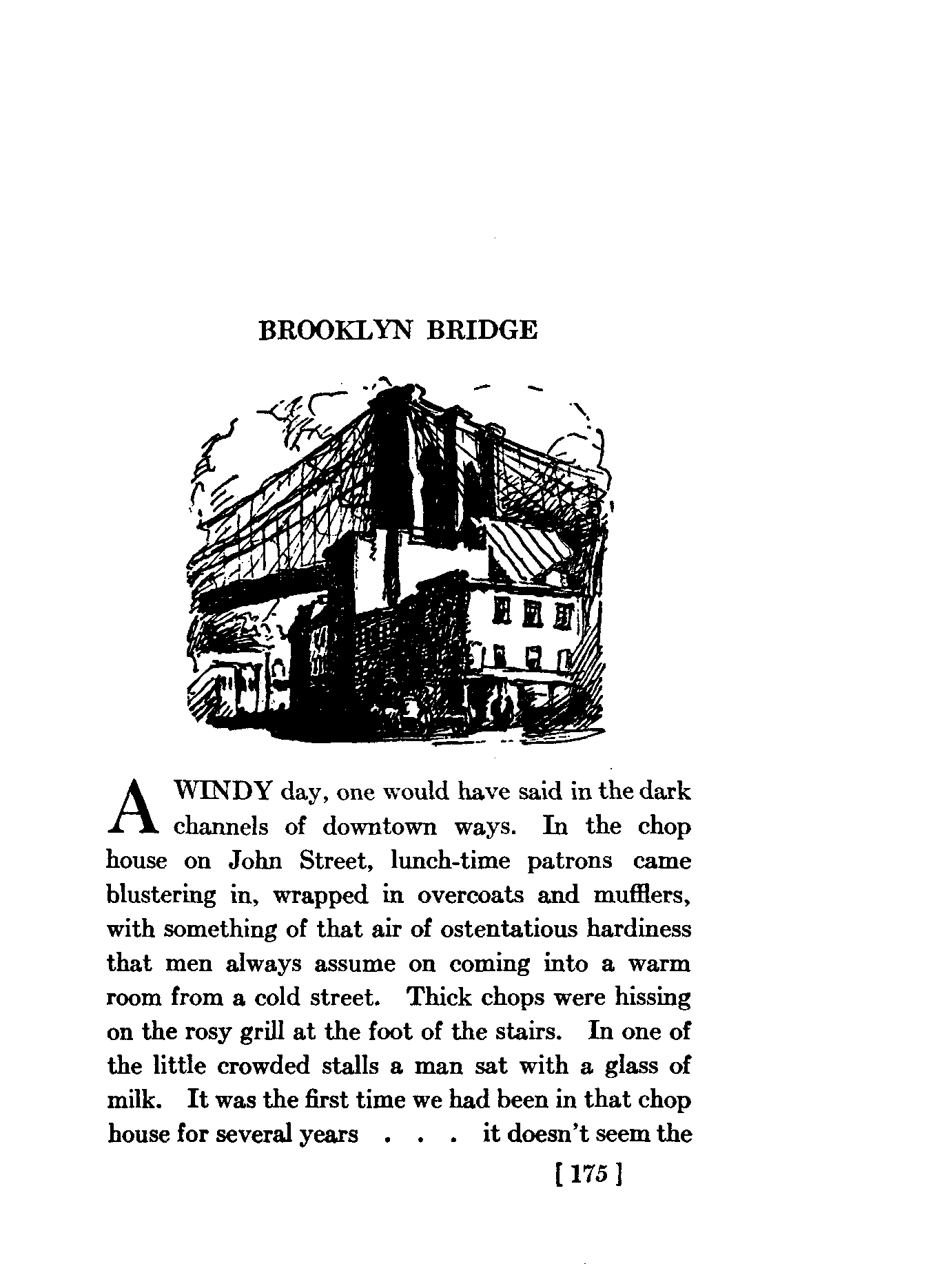 BROOKLYN BRIDGE

A WINDY day, one would have said in the dark channels of downtown ways. In the chop house on John Street, lunch-time patrons came blustering in, wrapped in overcoats and mufflers, with something of that air of ostentatious hardiness that men always assume on coming into a warm room from a cold street. Thick chops were hissing on the rosy grill at the foot of the stairs. In one of the little crowded stalls a man sat with a glass of milk. It was the first time we had been in that chop house for several years . . . it doesn't seem the

[ 175 ]